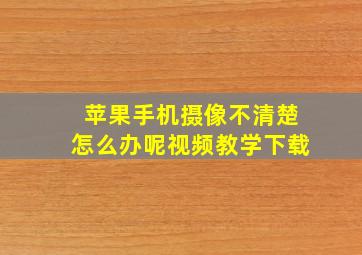 苹果手机摄像不清楚
怎么办呢视频教学下载